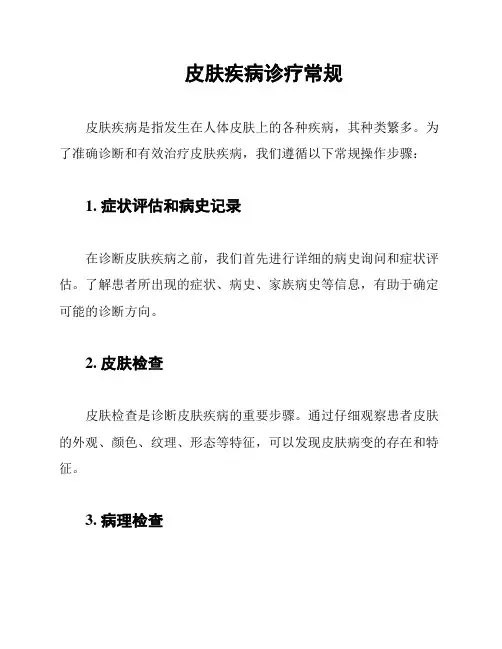 皮肤疾病诊疗常规

皮肤疾病是指发生在人体皮肤上的各种疾病，其种类繁多。为了准确诊断和有效治疗皮肤疾病，我们遵循以下常规操作步骤：

1. 症状评估和病史记录

在诊断皮肤疾病之前，我们首先进行详细的病史询问和症状评估。了解患者所出现的症状、病史、家族病史等信息，有助于确定可能的诊断方向。

2. 皮肤检查

皮肤检查是诊断皮肤疾病的重要步骤。通过仔细观察患者皮肤的外观、颜色、纹理、形态等特征，可以发现皮肤病变的存在和特征。

3. 病理检查